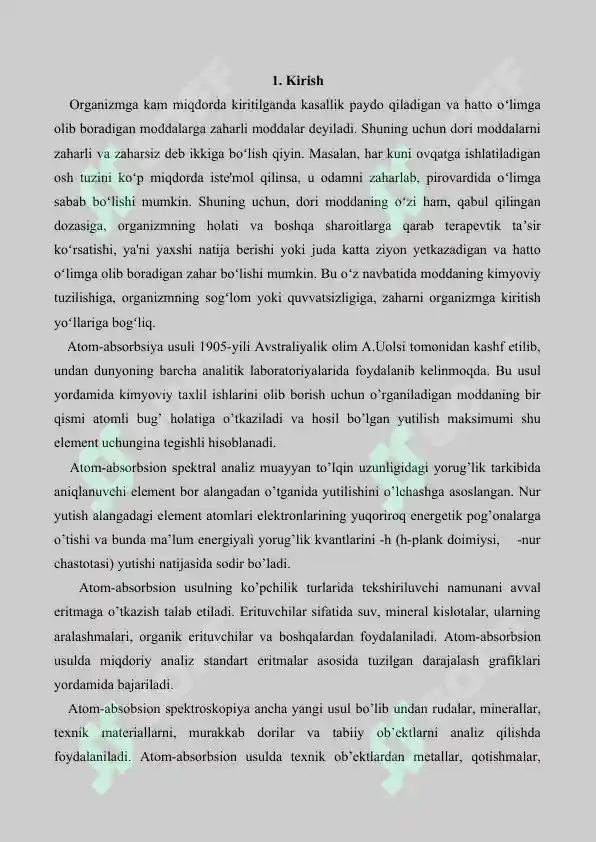 1. Kirish

Organizmga kam miqdorda kiritilganda kasallik paydo qiladigan va hatto o‘limga olib boradigan moddalarga zaharli moddalar deyiladi. Shuning uchun dori moddalarni zaharli va zaharsiz deb ikkiga bo‘lish qiyin. Masalan, har kuni ovqatga ishlatiladigan osh tuzini ko‘p miqdorda iste'mol qilinsa, u odamni zaharlab, pirovardida o‘limga sabab bo‘lishi mumkin. Shuning uchun, dori moddaning o‘zi ham, qabul qilingan dozasiga, organizmning holati va boshqa sharoitlarga qarab terapevtik ta’sir ko‘rsatishi, ya'ni yaxshi natija berishi yoki juda katta ziyon yetkazadigan va hatto o‘limga olib boradigan zahar bo‘lishi mumkin. Bu o‘z navbatida moddaning kimyoviy tuzilishiga, organizmning sog‘lom yoki quvvatsizligiga, zaharni organizmga kiritish yo‘llariga bog‘liq.

Atom-absorbsiya usuli 1905-yili Avstraliyalik olim A.Uolsi tomonidan kashf etilib, undan dunyoning barcha analitik laboratoriyalarida foydalanib kelinmoqda. Bu usul yordamida kimyoviy taxlil ishlarini olib borish uchun o’rganiladigan moddaning bir qismi atomli bug’ holatiga o’tkaziladi va hosil bo’lgan yutilish maksimumi shu element uchungina tegishli hisoblanadi.

Atom-absorbsion spektral analiz muayyan to’lqin uzunligidagi yorug’lik tarkibida aniqlanuvchi element bor alangadan o’tganida yutilishini o’lchashga asoslangan. Nur yutish alangadagi element atomlari elektronlarining yuqoriroq energetik pog’onalarga o’tishi va bunda ma’lum energiyali yorug’lik kvantlarini -h (h-plank doimiysi, -nur chastotasi) yutishi natijasida sodir bo’ladi.

Atom-absorbsion usulning ko’pchilik turlarida tekshiriluvchi namunani avval eritmaga o’tkazish talab etiladi. Erituvchilar sifatida suv, mineral kislotalar, ularning aralashmalari, organik erituvchilar va boshqalardan foydalaniladi. Atom-absorbsion usulda miqdoriy analiz standart eritmalar asosida tuzilgan darajalash grafiklari yordamida bajariladi.

Atom-absobsion spektroskopiya ancha yangi usul bo’lib undan rudalar, minerallar, texnik materiallarni, murakkab dorilar va tabiiy ob’ektlarni analiz qilishda foydalaniladi. Atom-absorbsion usulda texnik ob’ektlardan metallar, qotishmalar,